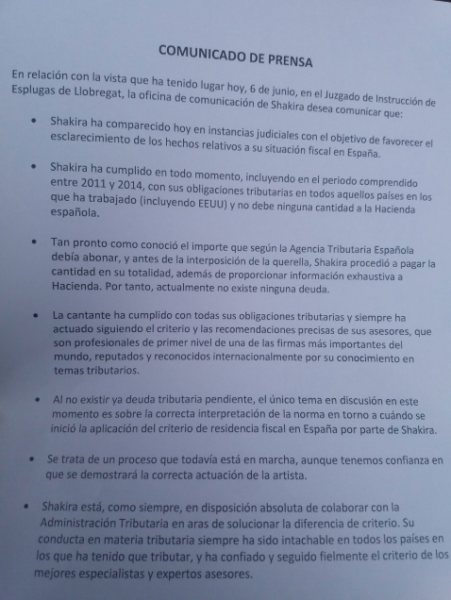 COMUNICADO DE PRENSA

En relación con la vista que ha tenido lugar hoy, 6 de junio, en el Juzgado de Instrucción de Esplugas de Llobregat, la oficina de comunicación de Shakira desea comunicar que:

• Shakira ha comparecido hoy en instancias judiciales con el objetivo de favorecer el esclarecimiento de los hechos relativos a su situación fiscal en España.

• Shakira ha cumplido en todo momento, incluyendo en el periodo comprendido entre 2011 y 2014, con sus obligaciones tributarias en todos aquellos países en los que ha trabajado (incluyendo EEUU) y no debe ninguna cantidad a la Hacienda española.

• Tan pronto como conoció el importe que según la Agencia Tributaria Española debía abonar, y antes de la interposición de la querella, Shakira procedió a pagar la cantidad en su totalidad, además de proporcionar información exhaustiva a Hacienda. Por tanto, actualmente no existe ninguna deuda.

• La cantante ha cumplido con todas sus obligaciones tributarias y siempre ha actuado siguiendo el criterio y las recomendaciones precisas de sus asesores, que son profesionales de primer nivel de una de las firmas más importantes del mundo, reputados y reconocidos internacionalmente por su conocimiento en temas tributarios.

• Al no existir ya deuda tributaria pendiente, el único tema en discusión en este momento es sobre la correcta interpretación de la norma en torno a cuándo se inició la aplicación del criterio de residencia fiscal en España por parte de Shakira.

• Se trata de un proceso que todavía está en marcha, aunque tenemos confianza en que se demostrará la correcta actuación de la artista.

• Shakira está, como siempre, en disposición absoluta de colaborar con la Administración Tributaria en aras de solucionar la diferencia de criterio. Su conducta en materia tributaria siempre ha sido intachable en todos los países en los que ha tenido que tributar, y ha confiado y seguido fielmente el criterio de los mejores especialistas y expertos asesores.